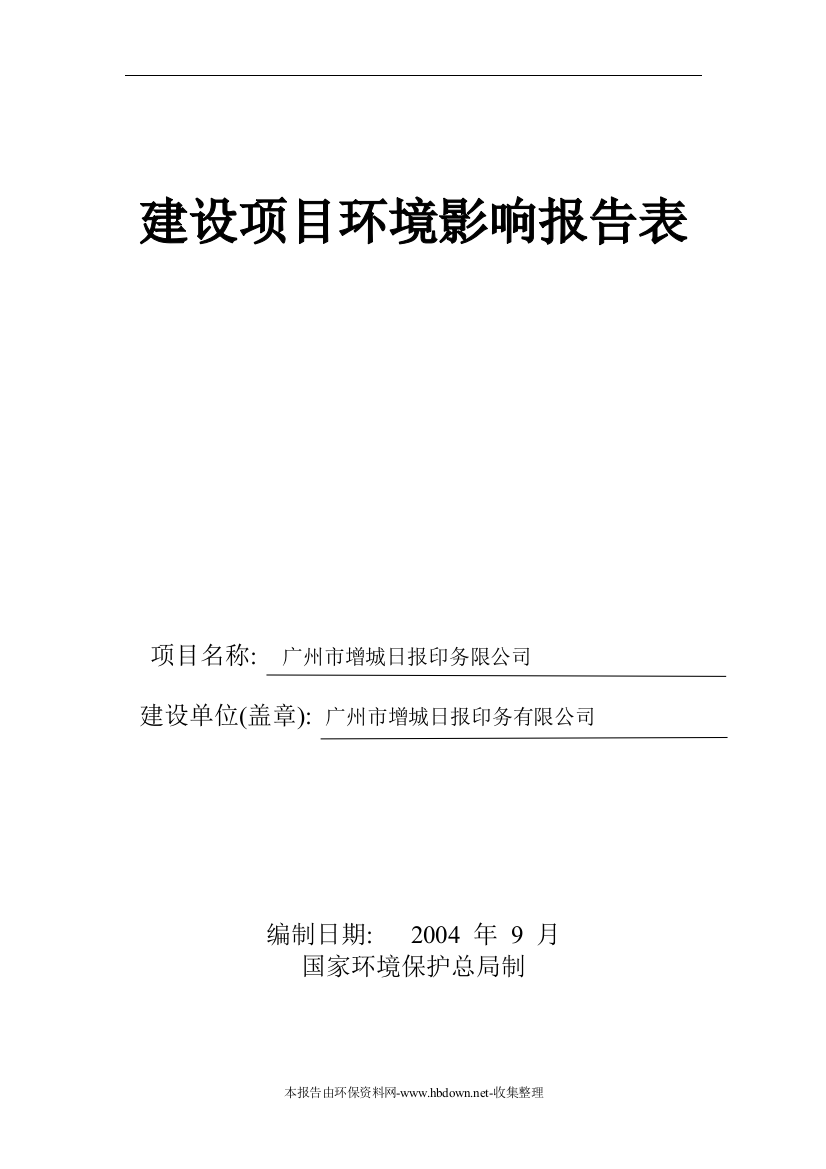 建设项目环境影响报告表

项目名称: 广州市增城日报印务限公司

建设单位(盖章): 广州市增城日报印务有限公司

编制日期: 2004 年 9 月
国家环境保护总局制

本报告由环保资料网-www.hbdown.net-收集整理